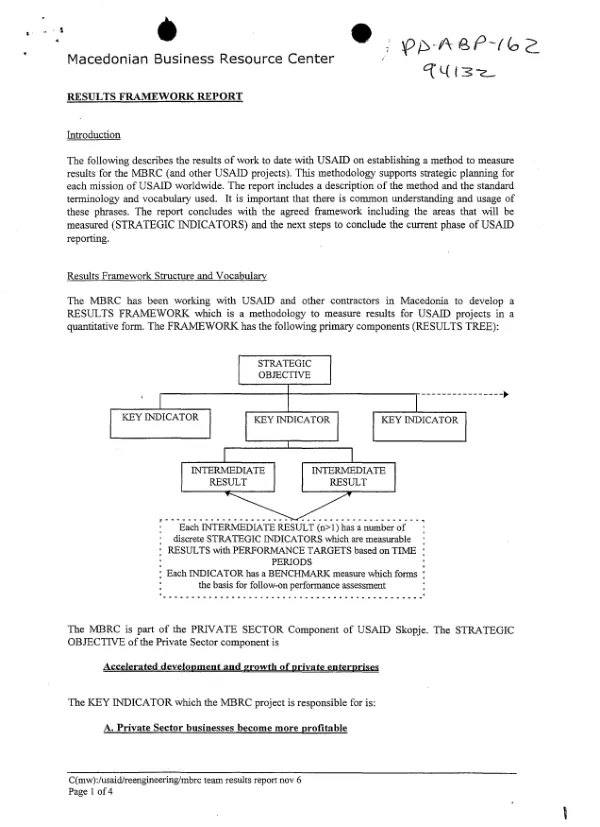 Macedonian Business Resource Center

PD-ABP-162
94132

RESULTS FRAMEWORK REPORT

Introduction

The following describes the results of work to date with USAID on establishing a method to measure results for the MBRC (and other USAID projects). This methodology supports strategic planning for each mission of USAID worldwide. The report includes a description of the method and the standard terminology and vocabulary used. It is important that there is common understanding and usage of these phrases. The report concludes with the agreed framework including the areas that will be measured (STRATEGIC INDICATORS) and the next steps to conclude the current phase of USAID reporting.

Results Framework Structure and Vocabulary

The MBRC has been working with USAID and other contractors in Macedonia to develop a RESULTS FRAMEWORK which is a methodology to measure results for USAID projects in a quantitative form. The FRAMEWORK has the following primary components (RESULTS TREE):

STRATEGIC OBJECTIVE

KEY INDICATOR

KEY INDICATOR

KEY INDICATOR

INTERMEDIATE RESULT

INTERMEDIATE RESULT

Each INTERMEDIATE RESULT (n>1) has a number of discrete STRATEGIC INDICATORS which are measurable RESULTS with PERFORMANCE TARGETS based on TIME PERIODS
Each INDICATOR has a BENCHMARK measure which forms the basis for follow-on performance assessment

The MBRC is part of the PRIVATE SECTOR Component of USAID Skopje. The STRATEGIC OBJECTIVE of the Private Sector component is

Accelerated development and growth of private enterprises

The KEY INDICATOR which the MBRC project is responsible for is:

A. Private Sector businesses become more profitable

C(mw):/usaid/reengineering/mbrc team results report nov 6
Page 1 of 4